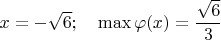 $x = -\sqrt{6}; \quad \max \varphi(x) = \frac{\sqrt{6}}{3}$